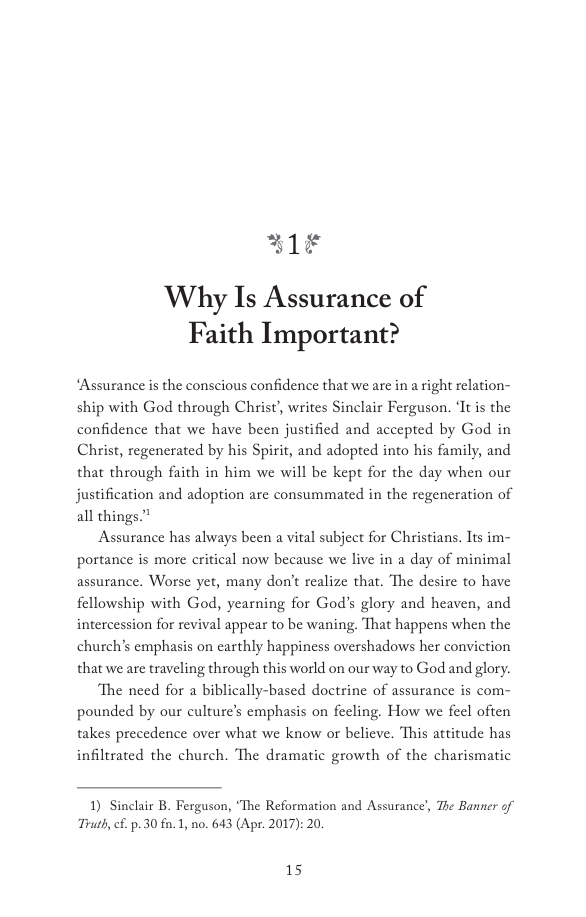 1

Why Is Assurance of Faith Important?

'Assurance is the conscious confidence that we are in a right relationship with God through Christ', writes Sinclair Ferguson. 'It is the confidence that we have been justified and accepted by God in Christ, regenerated by his Spirit, and adopted into his family, and that through faith in him we will be kept for the day when our justification and adoption are consummated in the regeneration of all things.'$^{1}$

Assurance has always been a vital subject for Christians. Its importance is more critical now because we live in a day of minimal assurance. Worse yet, many don't realize that. The desire to have fellowship with God, yearning for God's glory and heaven, and intercession for revival appear to be waning. That happens when the church's emphasis on earthly happiness overshadows her conviction that we are traveling through this world on our way to God and glory.

The need for a biblically-based doctrine of assurance is compounded by our culture's emphasis on feeling. How we feel often takes precedence over what we know or believe. This attitude has infiltrated the church. The dramatic growth of the charismatic

1) Sinclair B. Ferguson, 'The Reformation and Assurance', The Banner of Truth, cf. p. 30 fn. 1, no. 643 (Apr. 2017): 20.

15